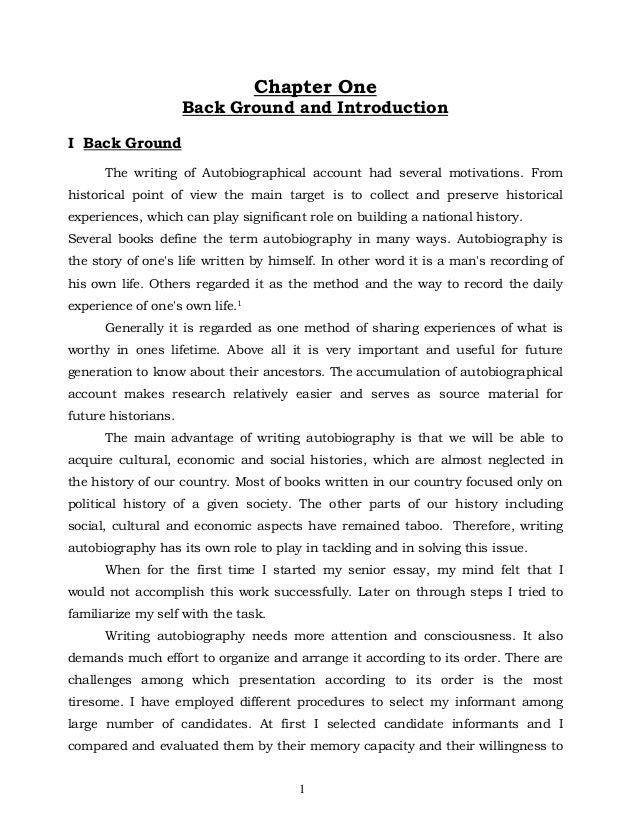 Chapter One
Back Ground and Introduction

I Back Ground

The writing of Autobiographical account had several motivations. From historical point of view the main target is to collect and preserve historical experiences, which can play significant role on building a national history.
Several books define the term autobiography in many ways. Autobiography is the story of one's life written by himself. In other word it is a man's recording of his own life. Others regarded it as the method and the way to record the daily experience of one's own life.$^1$

Generally it is regarded as one method of sharing experiences of what is worthy in ones lifetime. Above all it is very important and useful for future generation to know about their ancestors. The accumulation of autobiographical account makes research relatively easier and serves as source material for future historians.

The main advantage of writing autobiography is that we will be able to acquire cultural, economic and social histories, which are almost neglected in the history of our country. Most of books written in our country focused only on political history of a given society. The other parts of our history including social, cultural and economic aspects have remained taboo. Therefore, writing autobiography has its own role to play in tackling and in solving this issue.

When for the first time I started my senior essay, my mind felt that I would not accomplish this work successfully. Later on through steps I tried to familiarize my self with the task.

Writing autobiography needs more attention and consciousness. It also demands much effort to organize and arrange it according to its order. There are challenges among which presentation according to its order is the most tiresome. I have employed different procedures to select my informant among large number of candidates. At first I selected candidate informants and I compared and evaluated them by their memory capacity and their willingness to

1